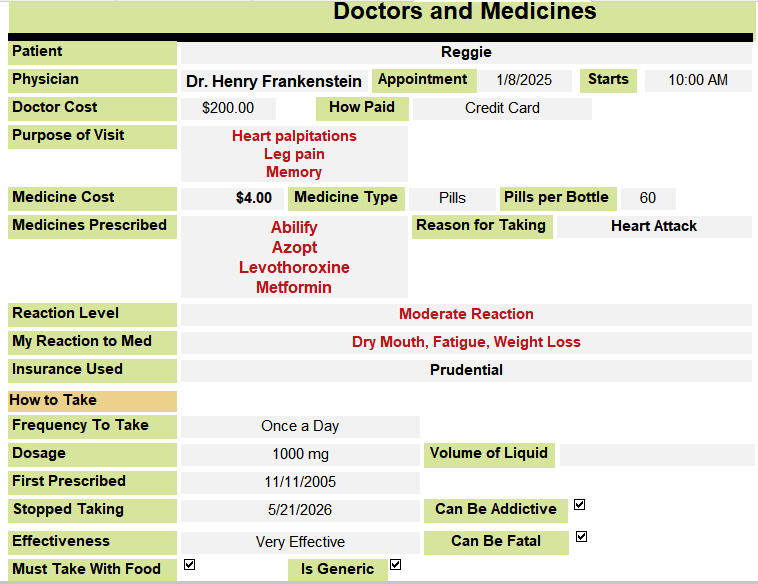 Doctors and Medicines

Patient Reggie

Physician Dr. Henry Frankenstein Appointment 1/8/2025 Starts 10:00 AM

Doctor Cost $200.00 How Paid Credit Card

Purpose of Visit Heart palpitations
Leg pain
Memory

Medicine Cost $4.00 Medicine Type Pills Pills per Bottle 60

Medicines Prescribed Abilify
Azopt
Levothoroxine
Metformin

Reason for Taking Heart Attack

Reaction Level Moderate Reaction

My Reaction to Med Dry Mouth, Fatigue, Weight Loss

Insurance Used Prudential

How to Take

Frequency To Take Once a Day

Dosage 1000 mg Volume of Liquid

First Prescribed 11/11/2005

Stopped Taking 5/21/2026 Can Be Addictive ☑

Effectiveness Very Effective Can Be Fatal ☑

Must Take With Food ☑ Is Generic ☑